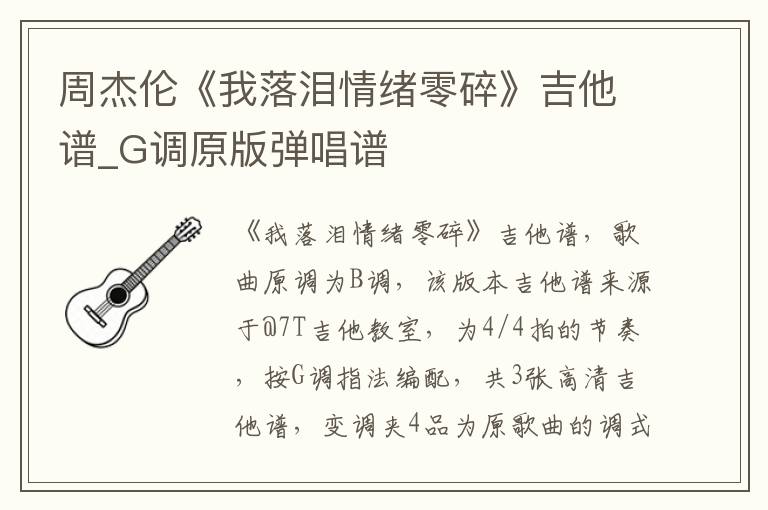 周杰伦《我落泪情绪零碎》吉他谱_G调原版弹唱谱

《我落泪情绪零碎》吉他谱，歌曲原调为B调，该版本吉他谱来源于@7T吉他教室，为4/4拍的节奏，按G调指法编配，共3张高清吉他谱，变调夹4品为原歌曲的调式